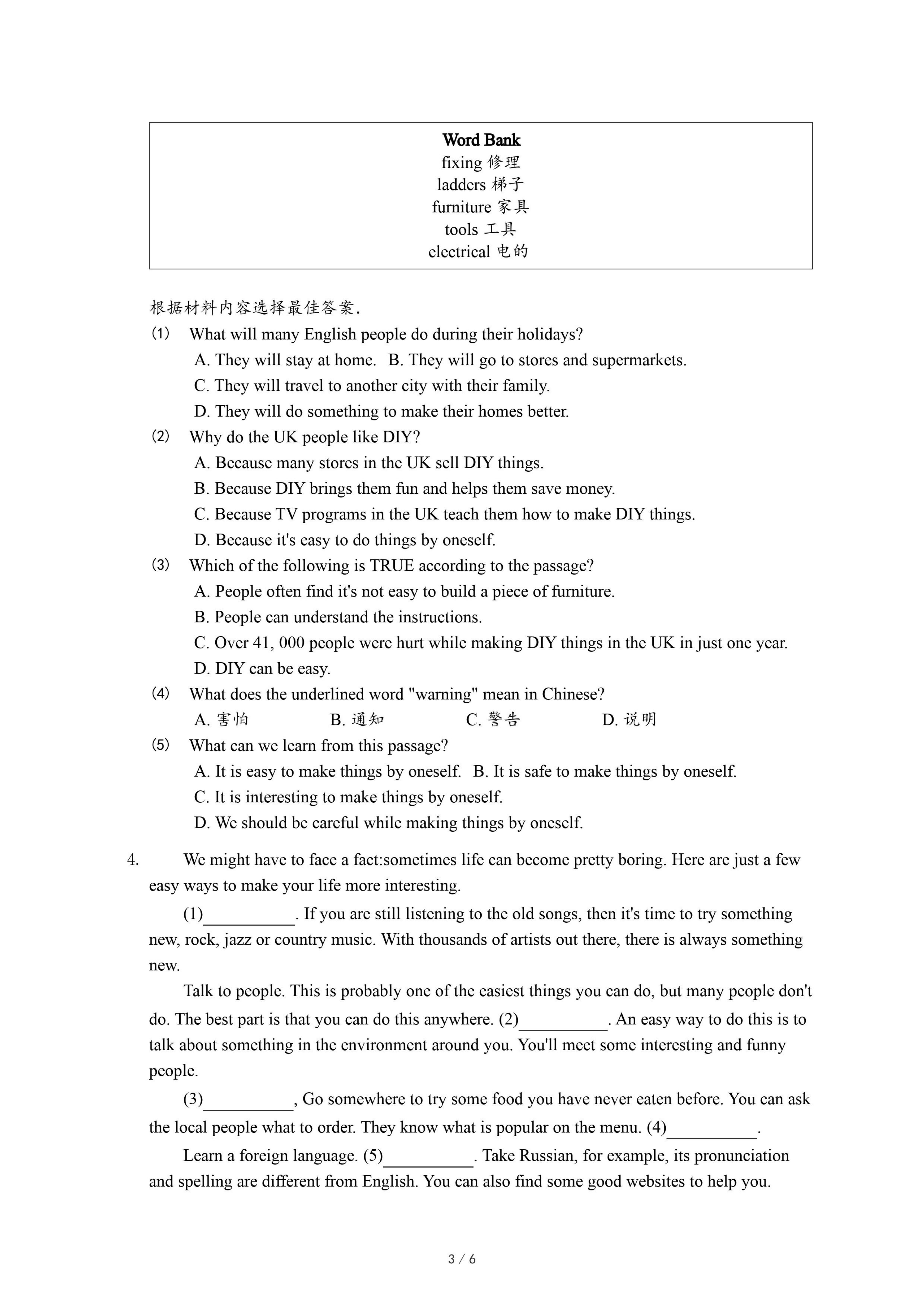 Word Bank
fixing 修理
ladders 梯子
furniture 家具
tools 工具
electrical 电的

根据材料内容选择最佳答案.
(1) What will many English people do during their holidays?
A. They will stay at home. B. They will go to stores and supermarkets.
C. They will travel to another city with their family.
D. They will do something to make their homes better.
(2) Why do the UK people like DIY?
A. Because many stores in the UK sell DIY things.
B. Because DIY brings them fun and helps them save money.
C. Because TV programs in the UK teach them how to make DIY things.
D. Because it's easy to do things by oneself.
(3) Which of the following is TRUE according to the passage?
A. People often find it's not easy to build a piece of furniture.
B. People can understand the instructions.
C. Over 41, 000 people were hurt while making DIY things in the UK in just one year.
D. DIY can be easy.
(4) What does the underlined word "warning" mean in Chinese?
A. 害怕 B. 通知 C. 警告 D. 说明
(5) What can we learn from this passage?
A. It is easy to make things by oneself. B. It is safe to make things by oneself.
C. It is interesting to make things by oneself.
D. We should be careful while making things by oneself.

4. We might have to face a fact:sometimes life can become pretty boring. Here are just a few easy ways to make your life more interesting.

(1)__________. If you are still listening to the old songs, then it's time to try something new, rock, jazz or country music. With thousands of artists out there, there is always something new.

Talk to people. This is probably one of the easiest things you can do, but many people don't do. The best part is that you can do this anywhere. (2)__________. An easy way to do this is to talk about something in the environment around you. You'll meet some interesting and funny people.

(3)__________, Go somewhere to try some food you have never eaten before. You can ask the local people what to order. They know what is popular on the menu. (4)__________.

Learn a foreign language. (5)__________. Take Russian, for example, its pronunciation and spelling are different from English. You can also find some good websites to help you.

3 / 6